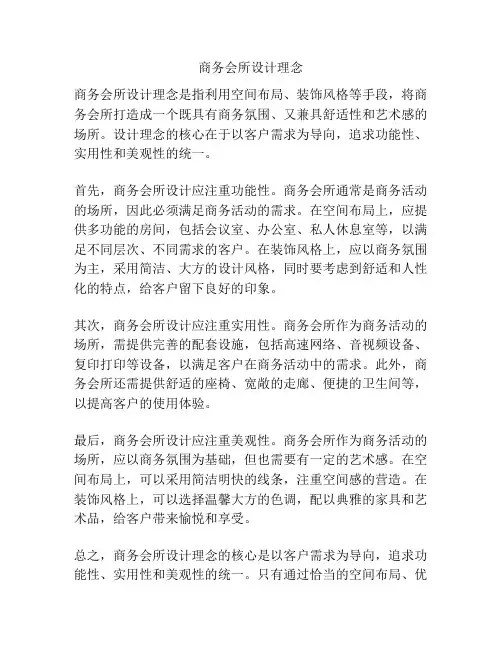 商务会所设计理念

商务会所设计理念是指利用空间布局、装饰风格等手段，将商务会所打造成一个既具有商务氛围、又兼具舒适性和艺术感的场所。设计理念的核心在于以客户需求为导向，追求功能性、实用性和美观性的统一。

首先，商务会所设计应注重功能性。商务会所通常是商务活动的场所，因此必须满足商务活动的需求。在空间布局上，应提供多功能的房间，包括会议室、办公室、私人休息室等，以满足不同层次、不同需求的客户。在装饰风格上，应以商务氛围为主，采用简洁、大方的设计风格，同时要考虑到舒适和人性化的特点，给客户留下良好的印象。

其次，商务会所设计应注重实用性。商务会所作为商务活动的场所，需提供完善的配套设施，包括高速网络、音视频设备、复印打印等设备，以满足客户在商务活动中的需求。此外，商务会所还需提供舒适的座椅、宽敞的走廊、便捷的卫生间等，以提高客户的使用体验。

最后，商务会所设计应注重美观性。商务会所作为商务活动的场所，应以商务氛围为基础，但也需要有一定的艺术感。在空间布局上，可以采用简洁明快的线条，注重空间感的营造。在装饰风格上，可以选择温馨大方的色调，配以典雅的家具和艺术品，给客户带来愉悦和享受。

总之，商务会所设计理念的核心是以客户需求为导向，追求功能性、实用性和美观性的统一。只有通过恰当的空间布局、优